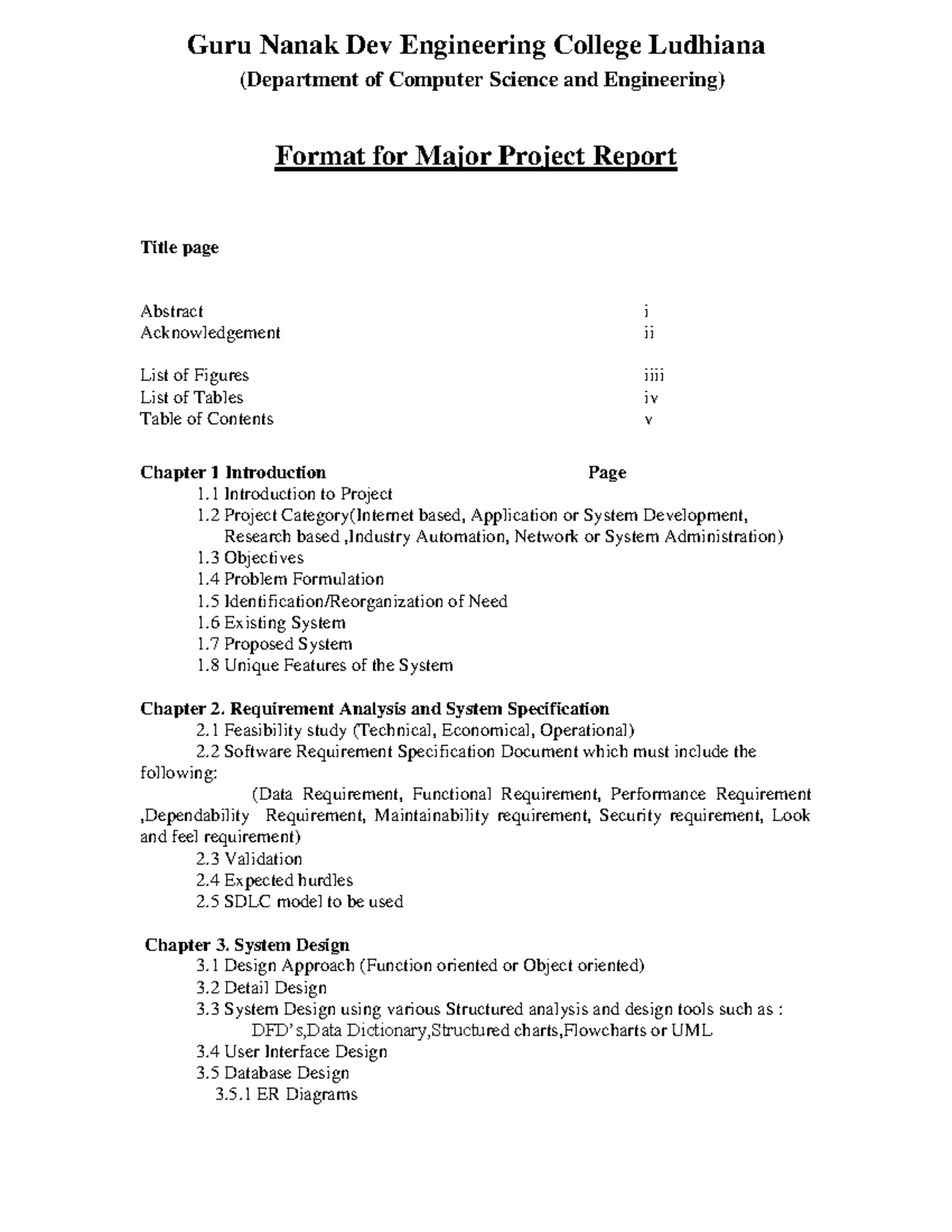 Guru Nanak Dev Engineering College Ludhiana
(Department of Computer Science and Engineering)

Format for Major Project Report

Title page

Abstract i
Acknowledgement ii

List of Figures iiii
List of Tables iv
Table of Contents v

Chapter 1 Introduction Page
1.1 Introduction to Project
1.2 Project Category(Internet based, Application or System Development, Research based ,Industry Automation, Network or System Administration)
1.3 Objectives
1.4 Problem Formulation
1.5 Identification/Reorganization of Need
1.6 Existing System
1.7 Proposed System
1.8 Unique Features of the System

Chapter 2. Requirement Analysis and System Specification
2.1 Feasibility study (Technical, Economical, Operational)
2.2 Software Requirement Specification Document which must include the following:

(Data Requirement, Functional Requirement, Performance Requirement ,Dependability Requirement, Maintainability requirement, Security requirement, Look and feel requirement)
2.3 Validation
2.4 Expected hurdles
2.5 SDLC model to be used

Chapter 3. System Design
3.1 Design Approach (Function oriented or Object oriented)
3.2 Detail Design
3.3 System Design using various Structured analysis and design tools such as :
DFD's,Data Dictionary,Structured charts,Flowcharts or UML
3.4 User Interface Design
3.5 Database Design
3.5.1 ER Diagrams